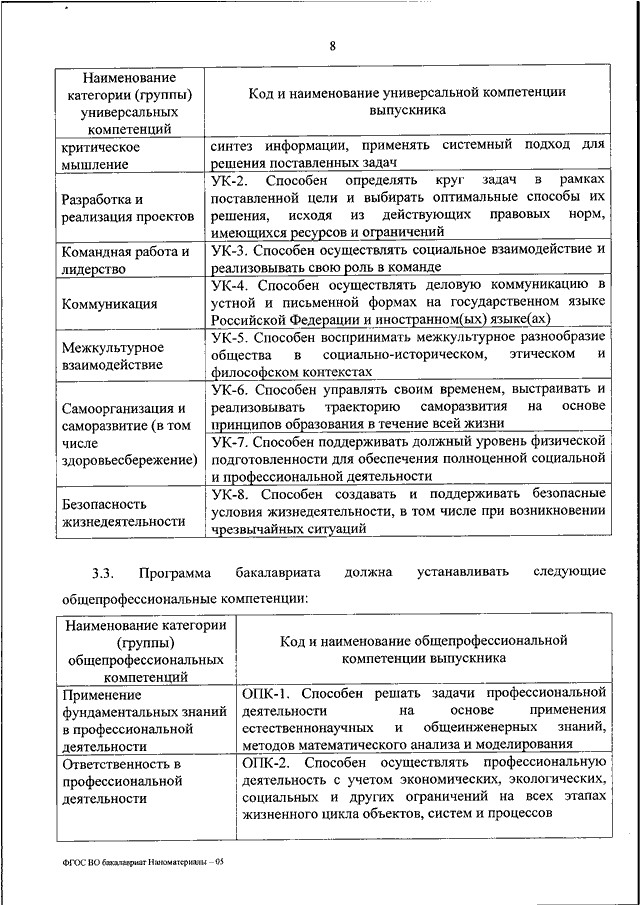 8

| Наименование категории (группы) универсальных компетенций | Код и наименование универсальной компетенции выпускника |
|---|---|
| критическое мышление | синтез информации, применять системный подход для решения поставленных задач |
| Разработка и реализация проектов | УК-2. Способен определять круг задач в рамках поставленной цели и выбирать оптимальные способы их решения, исходя из действующих правовых норм, имеющихся ресурсов и ограничений |
| Командная работа и лидерство | УК-3. Способен осуществлять социальное взаимодействие и реализовывать свою роль в команде |
| Коммуникация | УК-4. Способен осуществлять деловую коммуникацию в устной и письменной формах на государственном языке Российской Федерации и иностранном(ых) языке(ах) |
| Межкультурное взаимодействие | УК-5. Способен воспринимать межкультурное разнообразие общества в социально-историческом, этическом и философском контекстах |
| Самоорганизация и саморазвитие (в том числе здоровьесбережение) | УК-6. Способен управлять своим временем, выстраивать и реализовывать траекторию саморазвития на основе принципов образования в течение всей жизни |
| | УК-7. Способен поддерживать должный уровень физической подготовленности для обеспечения полноценной социальной и профессиональной деятельности |
| Безопасность жизнедеятельности | УК-8. Способен создавать и поддерживать безопасные условия жизнедеятельности, в том числе при возникновении чрезвычайных ситуаций |

3.3. Программа бакалавриата должна устанавливать следующие общепрофессиональные компетенции:

| Наименование категории (группы) общепрофессиональных компетенций | Код и наименование общепрофессиональной компетенции выпускника |
|---|---|
| Применение фундаментальных знаний в профессиональной деятельности | ОПК-1. Способен решать задачи профессиональной деятельности на основе применения естественнонаучных и общеинженерных знаний, методов математического анализа и моделирования |
| Ответственность в профессиональной деятельности | ОПК-2. Способен осуществлять профессиональную деятельность с учетом экономических, экологических, социальных и других ограничений на всех этапах жизненного цикла объектов, систем и процессов |

ФГОС ВО бакалавриат Наноматериалы – 05